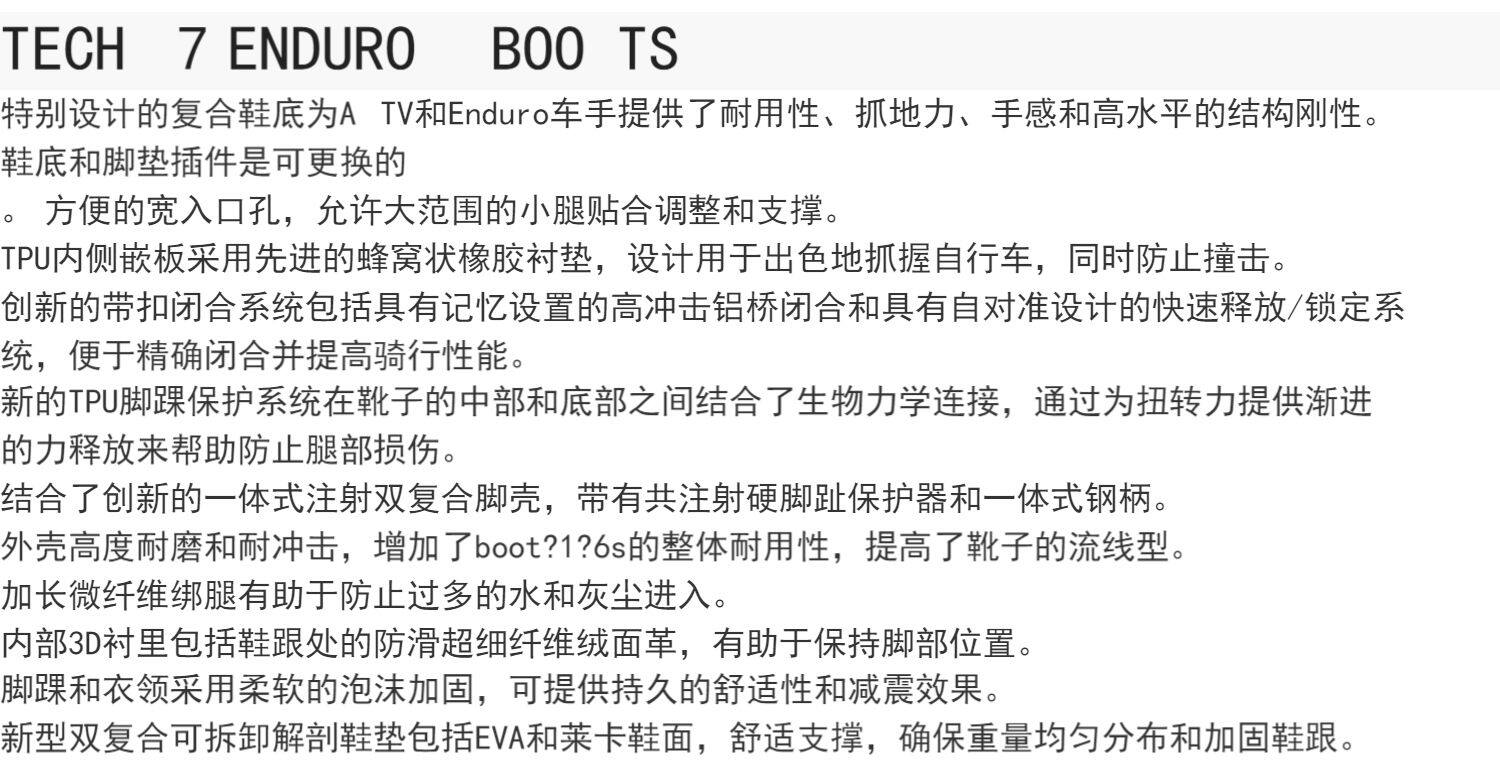 TECH 7 ENDURO BOO TS

特别设计的复合鞋底为A TV和Enduro车手提供了耐用性、抓地力、手感和高水平的结构刚性。

鞋底和脚垫插件是可更换的

。方便的宽入口孔，允许大范围的小腿贴合调整和支撑。

TPU内侧嵌板采用先进的蜂窝状橡胶衬垫，设计用于出色地抓握自行车，同时防止撞击。

创新的带扣闭合系统包括具有记忆设置的高冲击铝桥闭合和具有自对准设计的快速释放/锁定系统，便于精确闭合并提高骑行性能。

新的TPU脚踝保护系统在靴子的中部和底部之间结合了生物力学连接，通过为扭转力提供渐进的力释放来帮助防止腿部损伤。

结合了创新的一体式注射双复合脚壳，带有共注射硬脚趾保护器和一体式钢柄。

外壳高度耐磨和耐冲击，增加了boot?1?6s的整体耐用性，提高了靴子的流线型。

加长微纤维绑腿有助于防止过多的水和灰尘进入。

内部3D衬里包括鞋跟处的防滑超细纤维绒面革，有助于保持脚部位置。

脚踝和衣领采用柔软的泡沫加固，可提供持久的舒适性和减震效果。

新型双复合可拆卸解剖鞋垫包括EVA和莱卡鞋面，舒适支撑，确保重量均匀分布和加固鞋跟。